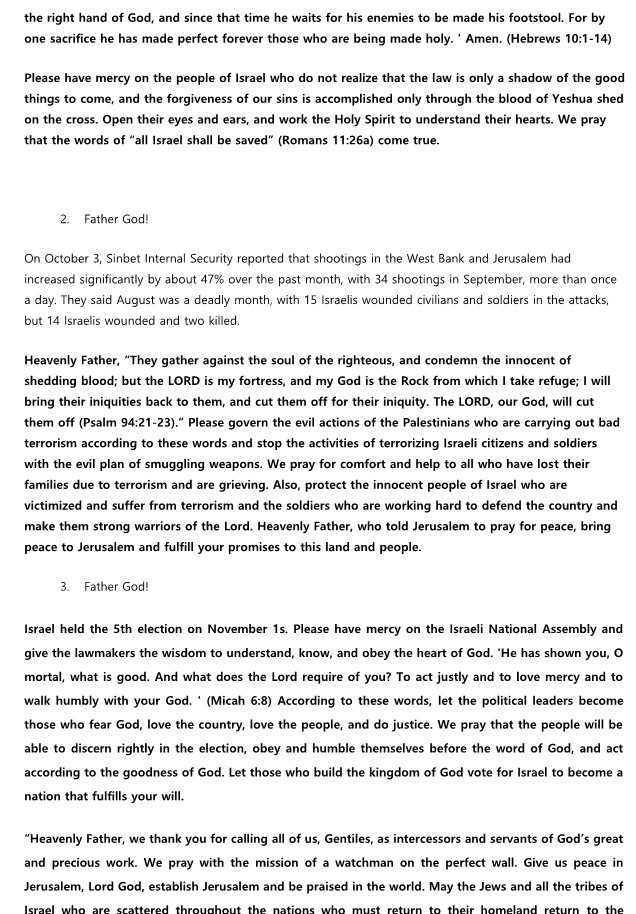 the right hand of God, and since that time he waits for his enemies to be made his footstool. For by one sacrifice he has made perfect forever those who are being made holy. ' Amen. (Hebrews 10:1-14)

Please have mercy on the people of Israel who do not realize that the law is only a shadow of the good things to come, and the forgiveness of our sins is accomplished only through the blood of Yeshua shed on the cross. Open their eyes and ears, and work the Holy Spirit to understand their hearts. We pray that the words of "all Israel shall be saved" (Romans 11:26a) come true.

2. Father God!

On October 3, Sinbet Internal Security reported that shootings in the West Bank and Jerusalem had increased significantly by about 47% over the past month, with 34 shootings in September, more than once a day. They said August was a deadly month, with 15 Israelis wounded civilians and soldiers in the attacks, but 14 Israelis wounded and two killed.

Heavenly Father, "They gather against the soul of the righteous, and condemn the innocent of shedding blood; but the LORD is my fortress, and my God is the Rock from which I take refuge; I will bring their iniquities back to them, and cut them off for their iniquity. The LORD, our God, will cut them off (Psalm 94:21-23)." Please govern the evil actions of the Palestinians who are carrying out bad terrorism according to these words and stop the activities of terrorizing Israeli citizens and soldiers with the evil plan of smuggling weapons. We pray for comfort and help to all who have lost their families due to terrorism and are grieving. Also, protect the innocent people of Israel who are victimized and suffer from terrorism and the soldiers who are working hard to defend the country and make them strong warriors of the Lord. Heavenly Father, who told Jerusalem to pray for peace, bring peace to Jerusalem and fulfill your promises to this land and people.

3. Father God!

Israel held the 5th election on November 1s. Please have mercy on the Israeli National Assembly and give the lawmakers the wisdom to understand, know, and obey the heart of God. 'He has shown you, O mortal, what is good. And what does the Lord require of you? To act justly and to love mercy and to walk humbly with your God. ' (Micah 6:8) According to these words, let the political leaders become those who fear God, love the country, love the people, and do justice. We pray that the people will be able to discern rightly in the election, obey and humble themselves before the word of God, and act according to the goodness of God. Let those who build the kingdom of God vote for Israel to become a nation that fulfills your will.

"Heavenly Father, we thank you for calling all of us, Gentiles, as intercessors and servants of God's great and precious work. We pray with the mission of a watchman on the perfect wall. Give us peace in Jerusalem, Lord God, establish Jerusalem and be praised in the world. May the Jews and all the tribes of Israel who are scattered throughout the nations who must return to their homeland return to the